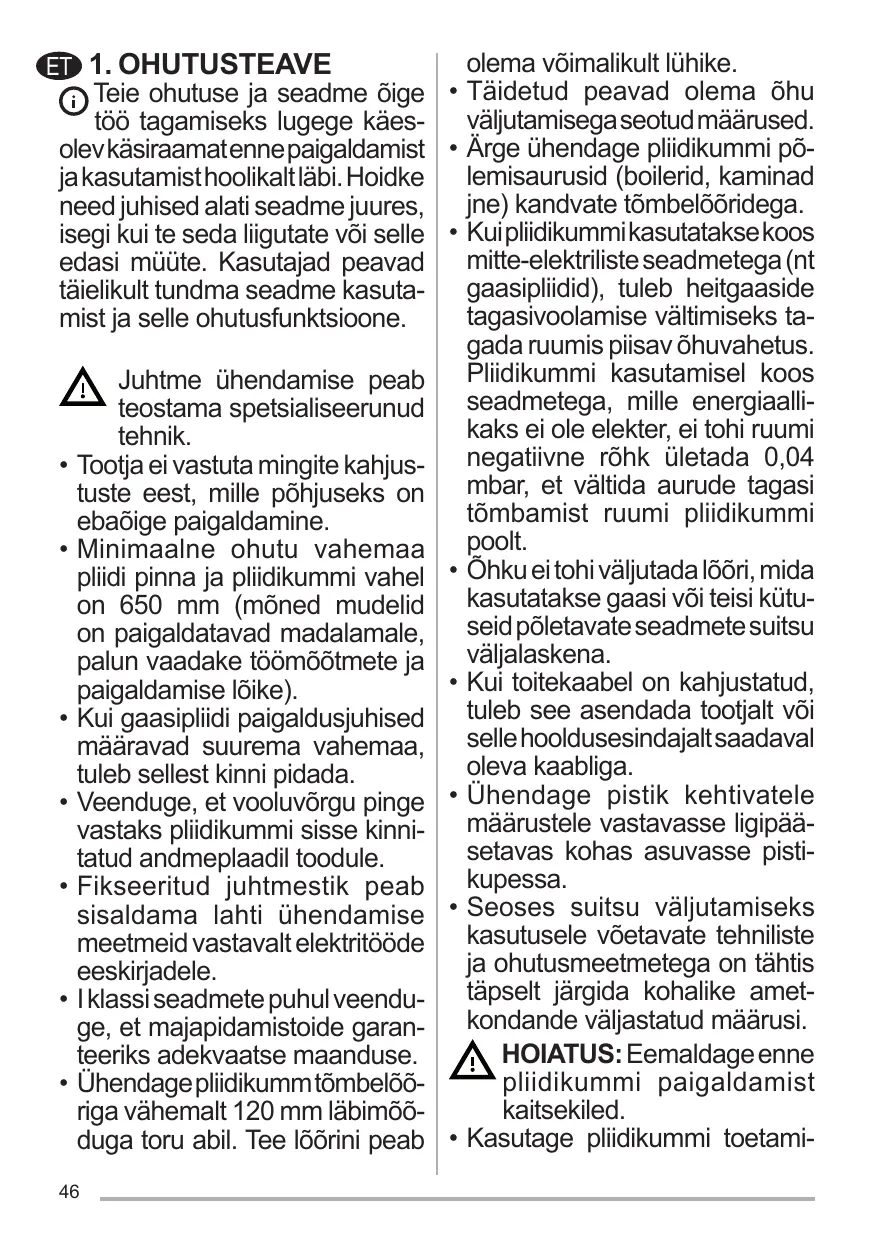 ET 1. OHUTUSTEAVE

Teie ohutuse ja seadme õige töö tagamiseks lugege käesolev käsiraamat enne paigaldamist ja kasutamist hoolikalt läbi. Hoidke need juhised alati seadme juures, isegi kui te seda liigutate või selle edasi müüte. Kasutajad peavad täielikult tundma seadme kasutamist ja selle ohutusfunktsioone.

Juhtme ühendamise peab teostama spetsialiseerunud tehnik.
• Tootja ei vastuta mingite kahjustuste eest, mille põhjuseks on ebaõige paigaldamine.
• Minimaalne ohutu vahemaa pliidi pinna ja pliidikummi vahel on 650 mm (mõned mudelid on paigaldatavad madalamale, palun vaadake töömõõtmete ja paigaldamise lõike).
• Kui gaasipliidi paigaldusjuhised määravad suurema vahemaa, tuleb sellest kinni pidada.
• Veenduge, et vooluvõrgu pinge vastaks pliidikummi sisse kinnitatud andmeplaadil toodule.
• Fikseeritud juhtmestik peab sisaldama lahti ühendamise meetmeid vastavalt elektritööde eeskirjadele.
• I klassi seadmete puhul veenduge, et majapidamistoide garanteeriks adekvaatse maanduse.
• Ühendage pliidikumm tõmbelõõriga vähemalt 120 mm läbimõõduga toru abil. Tee lõõrini peab olema võimalikult lühike.
• Täidetud peavad olema õhu väljutamisega seotud määrused.
• Ärge ühendage pliidikummi põlemisaurusid (boilerid, kaminad jne) kandvate tõmbelõõridega.
• Kui pliidikummi kasutatakse koos mitte-elektriliste seadmetega (nt gaasipliidid), tuleb heitgaaside tagasivoolamise vältimiseks tagada ruumis piisav õhuvahetus. Pliidikummi kasutamisel koos seadmetega, mille energiaallikaks ei ole elekter, ei tohi ruumi negatiivne rõhk ületada 0,04 mbar, et vältida aurude tagasi tõmbamist ruumi pliidikummi poolt.
• Õhku ei tohi väljutada lõõri, mida kasutatakse gaasi või teisi kütuseid põletavate seadmete suitsu väljalaskena.
• Kui toitekaabel on kahjustatud, tuleb see asendada tootjalt või selle hooldusesindajalt saadaval oleva kaabliga.
• Ühendage pistik kehtivatele määrustele vastavasse ligipääsetavas kohas asuvasse pistikupessa.
• Seoses suitsu väljutamiseks kasutusele võetavate tehniliste ja ohutusmeetmetega on tähtis täpselt järgida kohalike ametkondande väljastatud määrusi.

HOIATUS: Eemaldage enne pliidikummi paigaldamist kaitsekiled.
• Kasutage pliidikummi toetami-

46